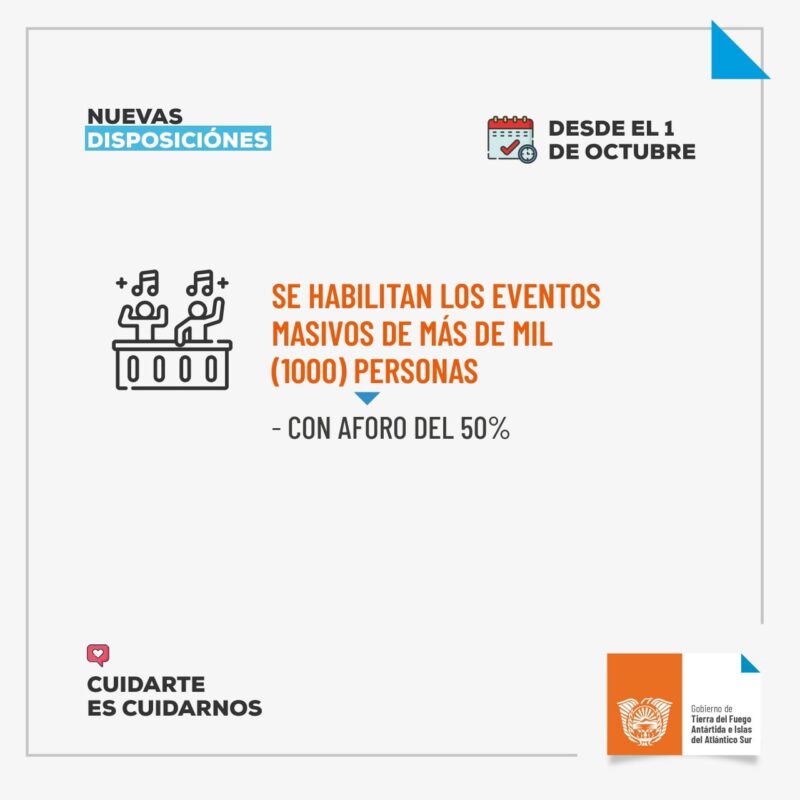 NUEVAS
DISPOSICIÓNES

DESDE EL 1
DE OCTUBRE

SE HABILITAN LOS EVENTOS MASIVOS DE MÁS DE MIL (1000) PERSONAS

- CON AFORO DEL 50%

CUIDARTE
ES CUIDARNOS

Gobierno de
Tierra del Fuego
Antártida e Islas
del Atlántico Sur